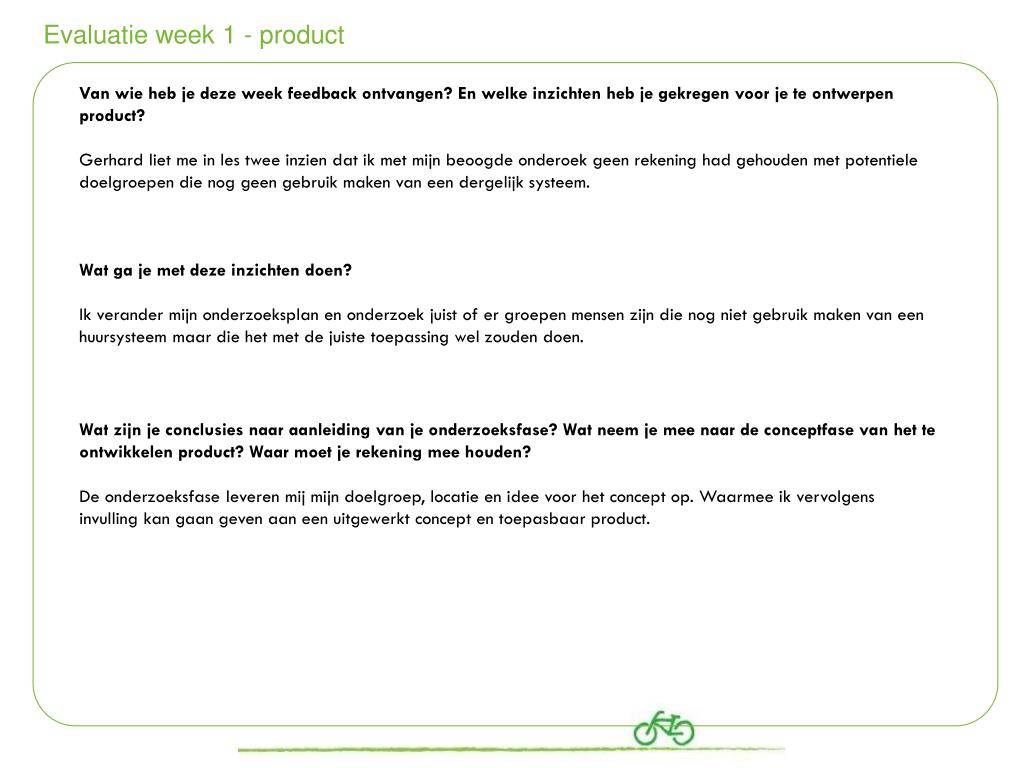 Evaluatie week 1 - product

Van wie heb je deze week feedback ontvangen? En welke inzichten heb je gekregen voor je te ontwerpen product?

Gerhard liet me in les twee inzien dat ik met mijn beoogde onderoek geen rekening had gehouden met potentiele doelgroepen die nog geen gebruik maken van een dergelijk systeem.

Wat ga je met deze inzichten doen?

Ik verander mijn onderzoeksplan en onderzoek juist of er groepen mensen zijn die nog niet gebruik maken van een huursysteem maar die het met de juiste toepassing wel zouden doen.

Wat zijn je conclusies naar aanleiding van je onderzoeksfase? Wat neem je mee naar de conceptfase van het te ontwikkelen product? Waar moet je rekening mee houden?

De onderzoeksfase leveren mij mijn doelgroep, locatie en idee voor het concept op. Waarmee ik vervolgens invulling kan gaan geven aan een uitgewerkt concept en toepasbaar product.